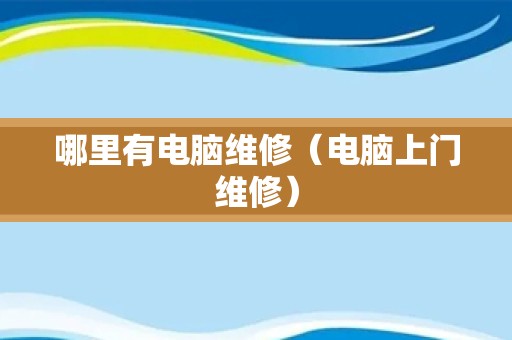 哪里有电脑维修（电脑上门维修）